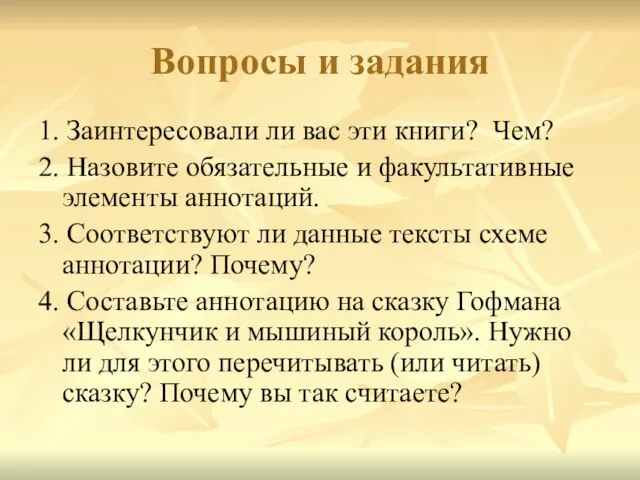 Вопросы и задания

1. Заинтересовали ли вас эти книги? Чем?

2. Назовите обязательные и факультативные элементы аннотаций.

3. Соответствуют ли данные тексты схеме аннотации? Почему?

4. Составьте аннотацию на сказку Гофмана «Щелкунчик и мышиный король». Нужно ли для этого перечитывать (или читать) сказку? Почему вы так считаете?